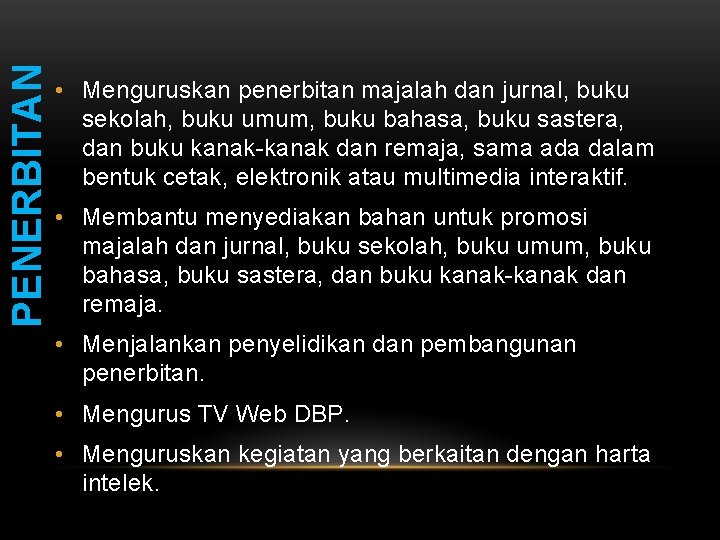 PENERBITAN

• Menguruskan penerbitan majalah dan jurnal, buku sekolah, buku umum, buku bahasa, buku sastera, dan buku kanak-kanak dan remaja, sama ada dalam bentuk cetak, elektronik atau multimedia interaktif.

• Membantu menyediakan bahan untuk promosi majalah dan jurnal, buku sekolah, buku umum, buku bahasa, buku sastera, dan buku kanak-kanak dan remaja.

• Menjalankan penyelidikan dan pembangunan penerbitan.

• Mengurus TV Web DBP.

• Menguruskan kegiatan yang berkaitan dengan harta intelek.